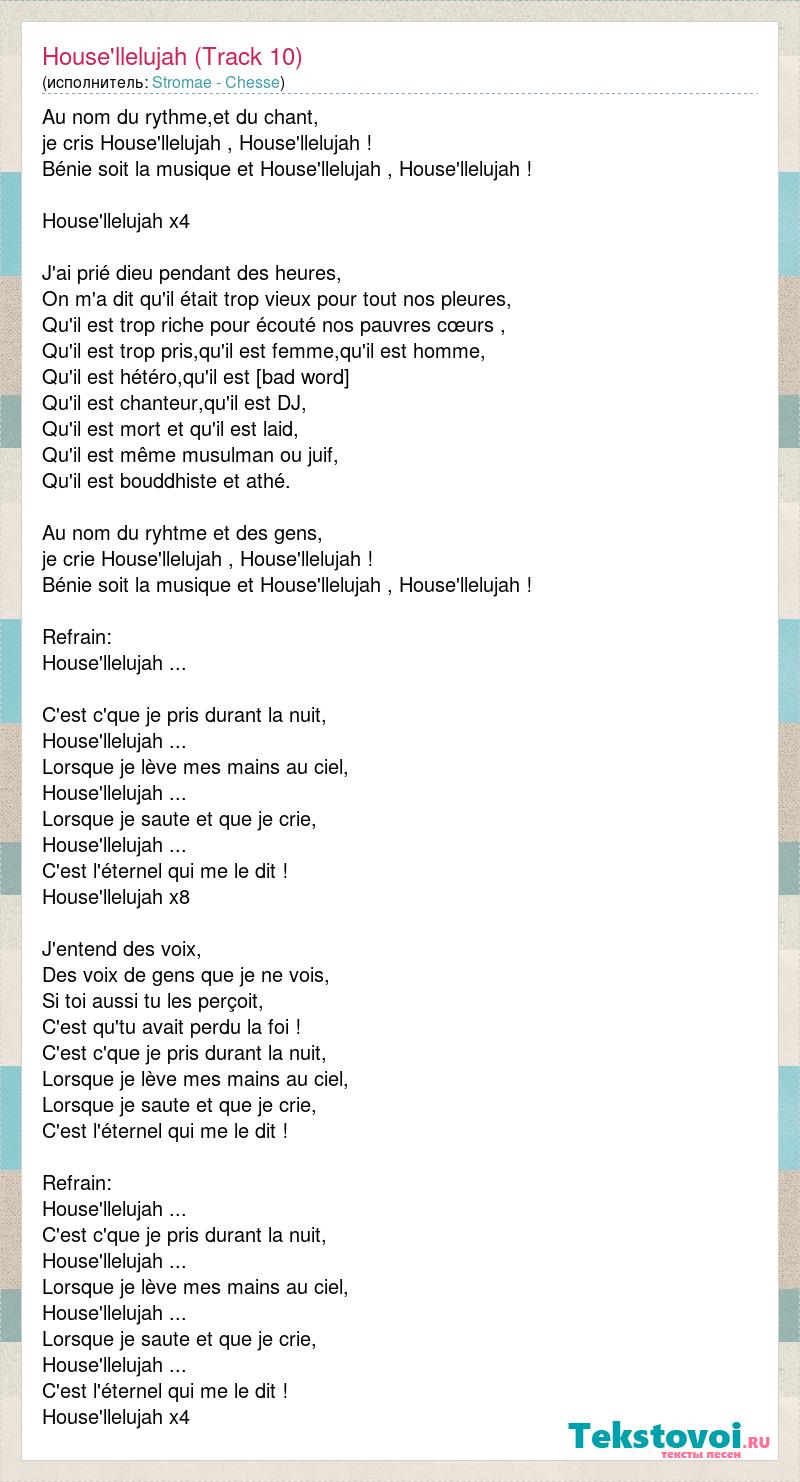 House'llelujah (Track 10)
(исполнитель: Stromae - Chesse)

Au nom du rythme,et du chant,
je cris House'llelujah , House'llelujah !
Bénie soit la musique et House'llelujah , House'llelujah !

House'llelujah x4

J'ai prié dieu pendant des heures,
On m'a dit qu'il était trop vieux pour tout nos pleures,
Qu'il est trop riche pour écouté nos pauvres cœurs ,
Qu'il est trop pris,qu'il est femme,qu'il est homme,
Qu'il est hétéro,qu'il est [bad word]
Qu'il est chanteur,qu'il est DJ,
Qu'il est mort et qu'il est laid,
Qu'il est même musulman ou juif,
Qu'il est bouddhiste et athé.

Au nom du ryhtme et des gens,
je crie House'llelujah , House'llelujah !
Bénie soit la musique et House'llelujah , House'llelujah !

Refrain:
House'llelujah ...

C'est c'que je pris durant la nuit,
House'llelujah ...
Lorsque je lève mes mains au ciel,
House'llelujah ...
Lorsque je saute et que je crie,
House'llelujah ...
C'est l'éternel qui me le dit !
House'llelujah x8

J'entend des voix,
Des voix de gens que je ne vois,
Si toi aussi tu les perçoit,
C'est qu'tu avait perdu la foi !
C'est c'que je pris durant la nuit,
Lorsque je lève mes mains au ciel,
Lorsque je saute et que je crie,
C'est l'éternel qui me le dit !

Refrain:
House'llelujah ...
C'est c'que je pris durant la nuit,
House'llelujah ...
Lorsque je lève mes mains au ciel,
House'llelujah ...
Lorsque je saute et que je crie,
House'llelujah ...
C'est l'éternel qui me le dit !
House'llelujah x4

Tekstovoi.RU
тексты песен